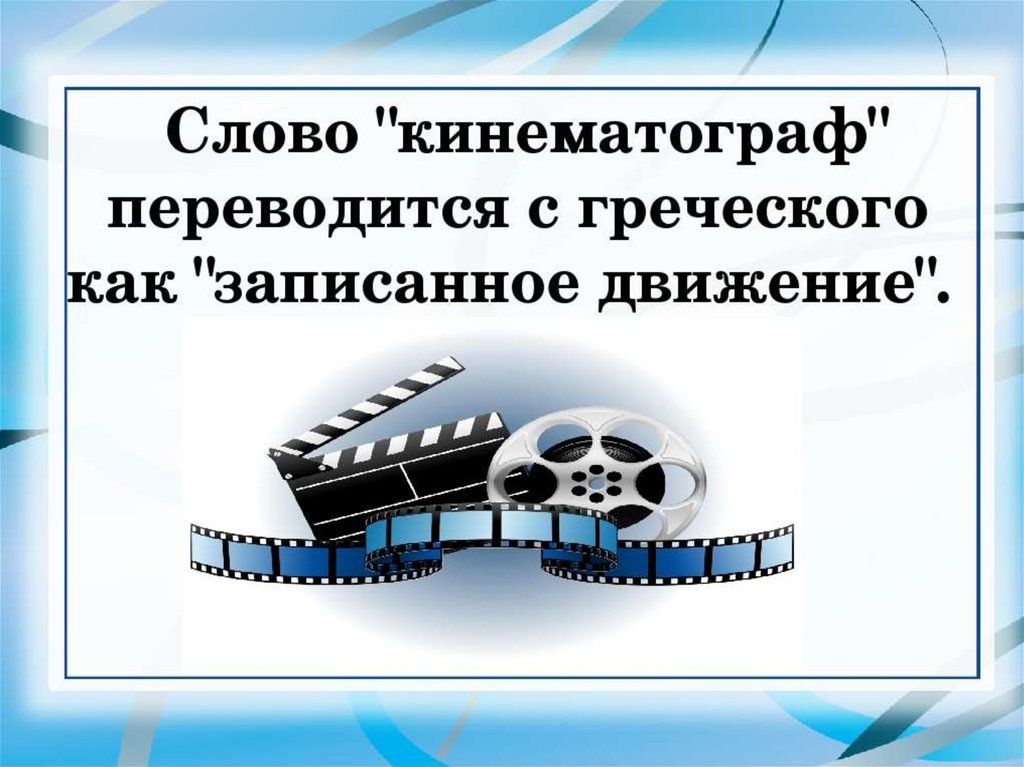 Слово "кинематограф" переводится с греческого как "записанное движение".